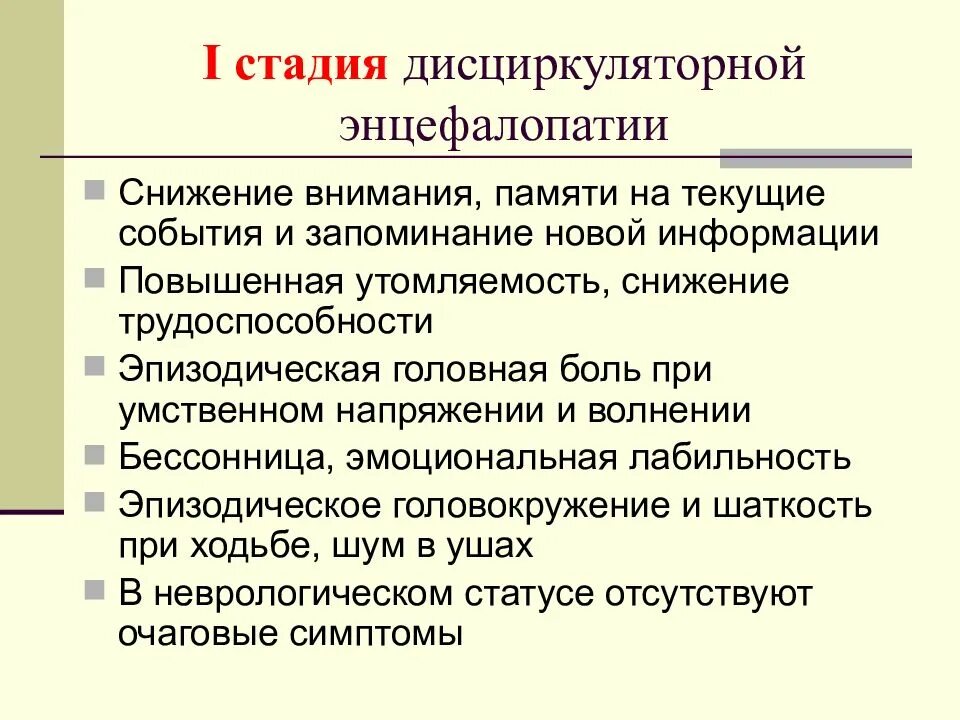 I стадия дисциркуляторной энцефалопатии

Снижение внимания, памяти на текущие события и запоминание новой информации

Повышенная утомляемость, снижение трудоспособности

Эпизодическая головная боль при умственном напряжении и волнении

Бессонница, эмоциональная лабильность

Эпизодическое головокружение и шаткость при ходьбе, шум в ушах

В неврологическом статусе отсутствуют очаговые симптомы